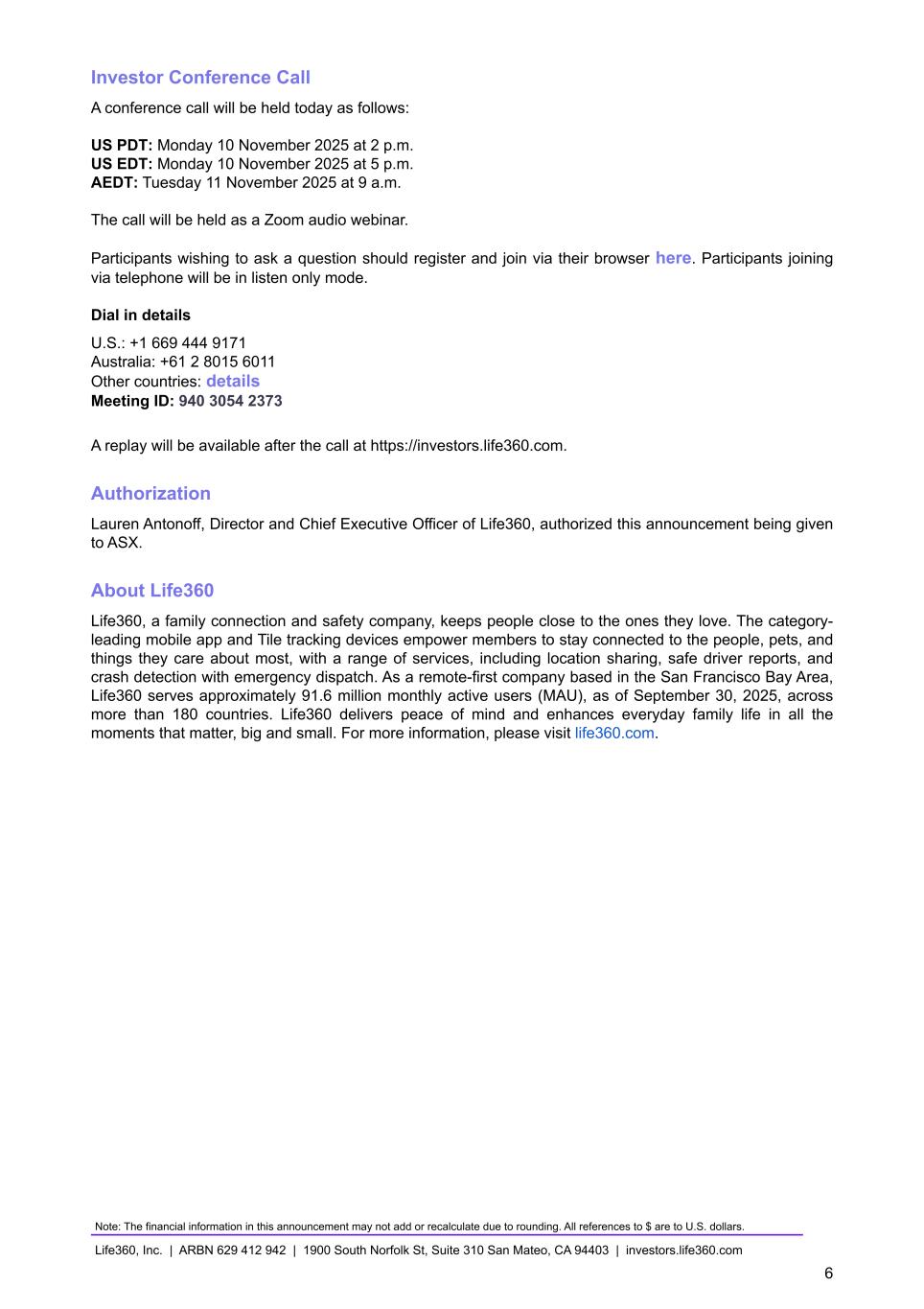 Investor Conference Call

A conference call will be held today as follows:

US PDT: Monday 10 November 2025 at 2 p.m.
US EDT: Monday 10 November 2025 at 5 p.m.
AEDT: Tuesday 11 November 2025 at 9 a.m.

The call will be held as a Zoom audio webinar.

Participants wishing to ask a question should register and join via their browser here. Participants joining via telephone will be in listen only mode.

Dial in details

U.S.: +1 669 444 9171
Australia: +61 2 8015 6011
Other countries: details
Meeting ID: 940 3054 2373

A replay will be available after the call at https://investors.life360.com.

Authorization

Lauren Antonoff, Director and Chief Executive Officer of Life360, authorized this announcement being given to ASX.

About Life360

Life360, a family connection and safety company, keeps people close to the ones they love. The category-leading mobile app and Tile tracking devices empower members to stay connected to the people, pets, and things they care about most, with a range of services, including location sharing, safe driver reports, and crash detection with emergency dispatch. As a remote-first company based in the San Francisco Bay Area, Life360 serves approximately 91.6 million monthly active users (MAU), as of September 30, 2025, across more than 180 countries. Life360 delivers peace of mind and enhances everyday family life in all the moments that matter, big and small. For more information, please visit life360.com.

Note: The financial information in this announcement may not add or recalculate due to rounding. All references to $ are to U.S. dollars.

Life360, Inc. | ARBN 629 412 942 | 1900 South Norfolk St, Suite 310 San Mateo, CA 94403 | investors.life360.com

6